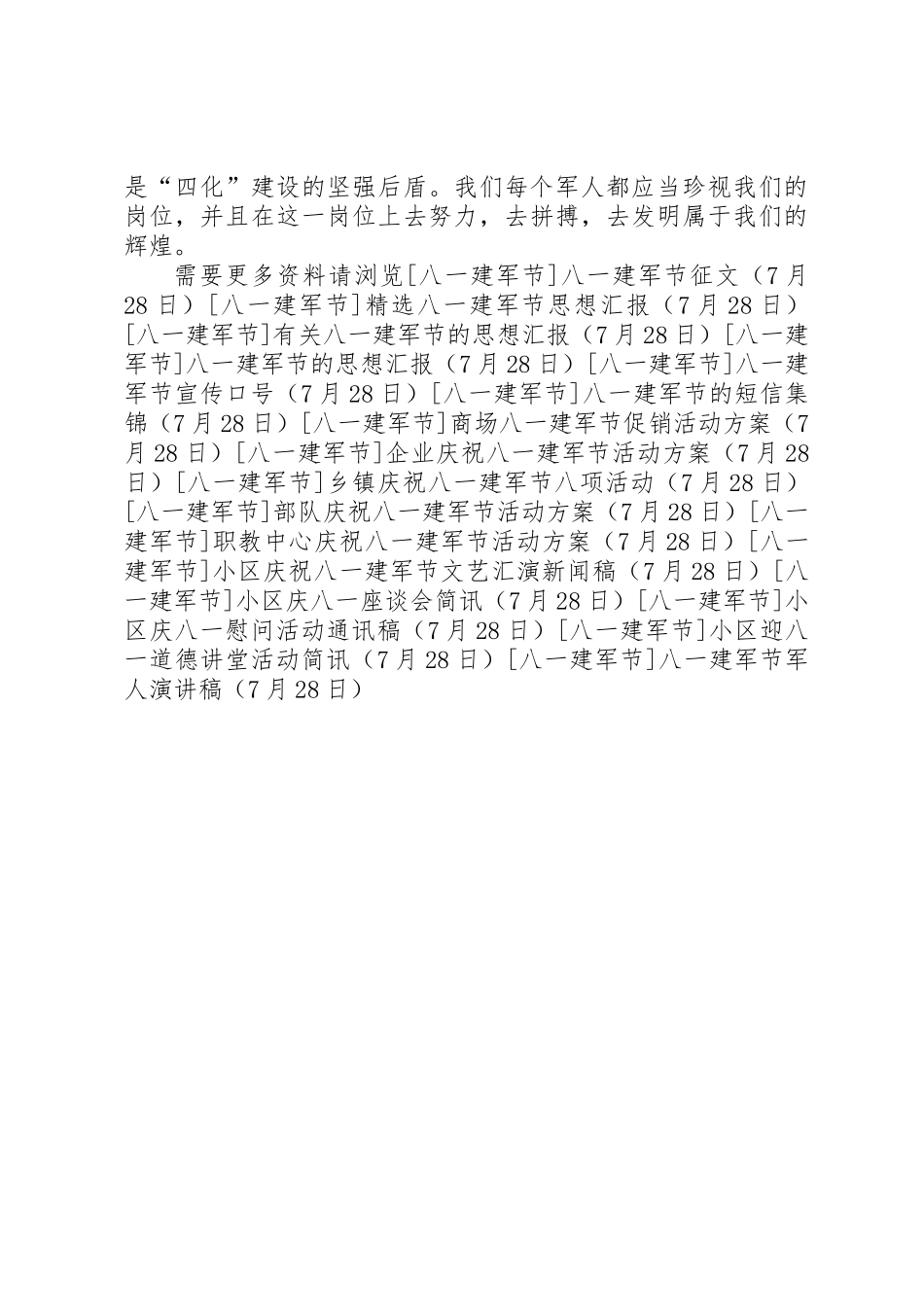 是“四化”建设的坚强后盾。我们每个军人都应当珍视我们的岗位，并且在这一岗位上去努力，去拼搏，去发明属于我们的辉煌。

需要更多资料请浏览[八一建军节]八一建军节征文（7月28日）[八一建军节]精选八一建军节思想汇报（7月28日）[八一建军节]有关八一建军节的思想汇报（7月28日）[八一建军节]八一建军节的思想汇报（7月28日）[八一建军节]八一建军节宣传口号（7月28日）[八一建军节]八一建军节的短信集锦（7月28日）[八一建军节]商场八一建军节促销活动方案（7月28日）[八一建军节]企业庆祝八一建军节活动方案（7月28日）[八一建军节]乡镇庆祝八一建军节八项活动（7月28日）[八一建军节]部队庆祝八一建军节活动方案（7月28日）[八一建军节]职教中心庆祝八一建军节活动方案（7月28日）[八一建军节]小区庆祝八一建军节文艺汇演新闻稿（7月28日）[八一建军节]小区庆八一座谈会简讯（7月28日）[八一建军节]小区庆八一慰问活动通讯稿（7月28日）[八一建军节]小区迎八一道德讲堂活动简讯（7月28日）[八一建军节]八一建军节军人演讲稿（7月28日）